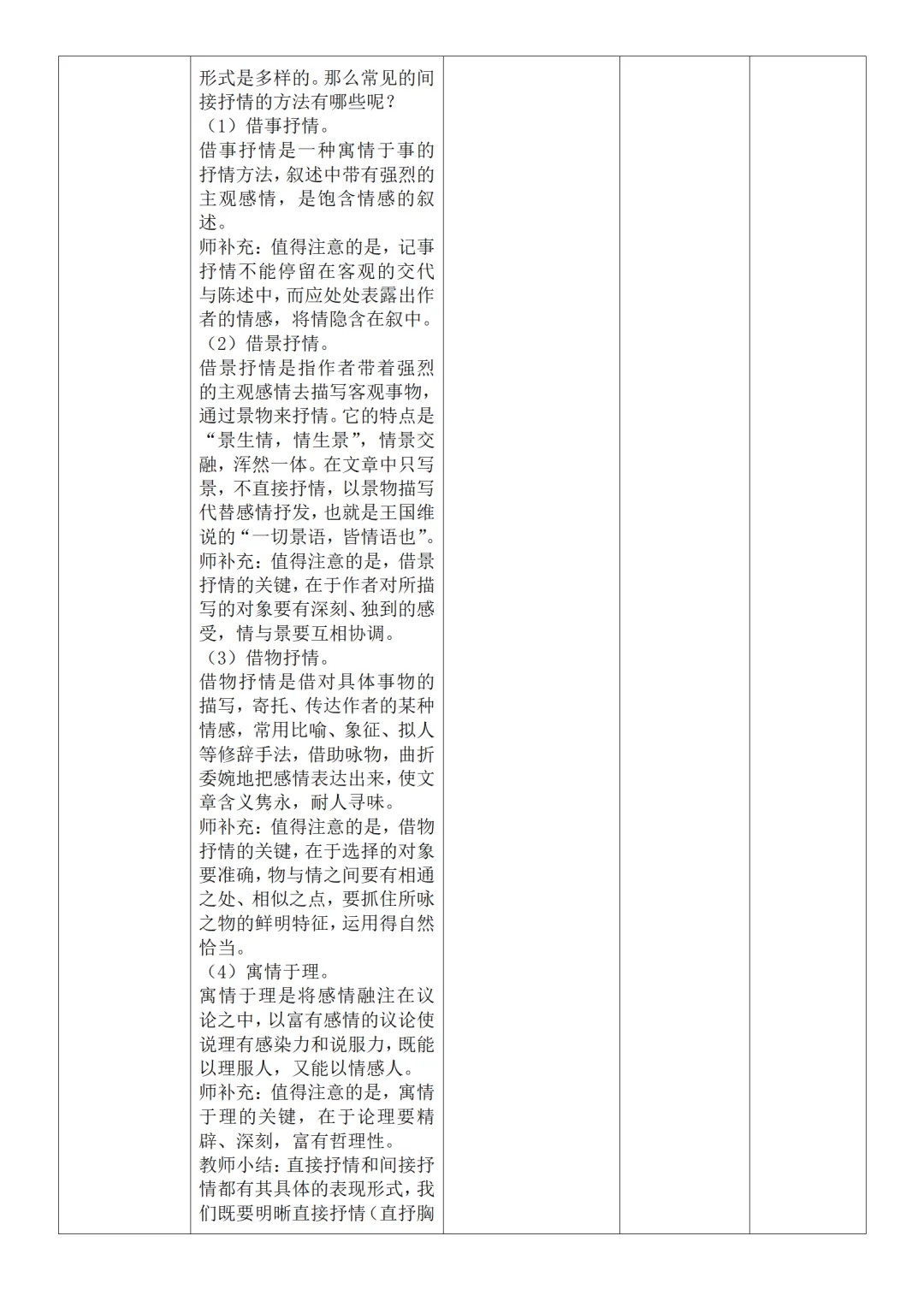 形式是多样的。那么常见的间接抒情的方法有哪些呢？

（1）借事抒情。

借事抒情是一种寓情于事的抒情方法，叙述中带有强烈的主观感情，是饱含情感的叙述。

师补充：值得注意的是，记事抒情不能停留在客观的交代与陈述中，而应处处表露出作者的情感，将情隐含在叙中。

（2）借景抒情。

借景抒情是指作者带着强烈的主观感情去描写客观事物，通过景物来抒情。它的特点是“景生情，情生景”，情景交融，浑然一体。在文章中只写景，不直接抒情，以景物描写代替感情抒发，也就是王国维说的“一切景语，皆情语也”。

师补充：值得注意的是，借景抒情的关键，在于作者对所描写的对象要有深刻、独到的感受，情与景要互相协调。

（3）借物抒情。

借物抒情是借对具体事物的描写，寄托、传达作者的某种情感，常用比喻、象征、拟人等修辞手法，借助咏物，曲折委婉地把感情表达出来，使文章含义隽永，耐人寻味。

师补充：值得注意的是，借物抒情的关键，在于选择的对象要准确，物与情之间要有相通之处、相似之点，要抓住所咏之物的鲜明特征，运用得自然恰当。

（4）寓情于理。

寓情于理是将感情融注在议论之中，以富有感情的议论使说理有感染力和说服力，既能以理服人，又能以情感人。

师补充：值得注意的是，寓情于理的关键，在于论理要精辟、深刻，富有哲理性。

教师小结：直接抒情和间接抒情都有其具体的表现形式，我们既要明晰直接抒情（直抒胸